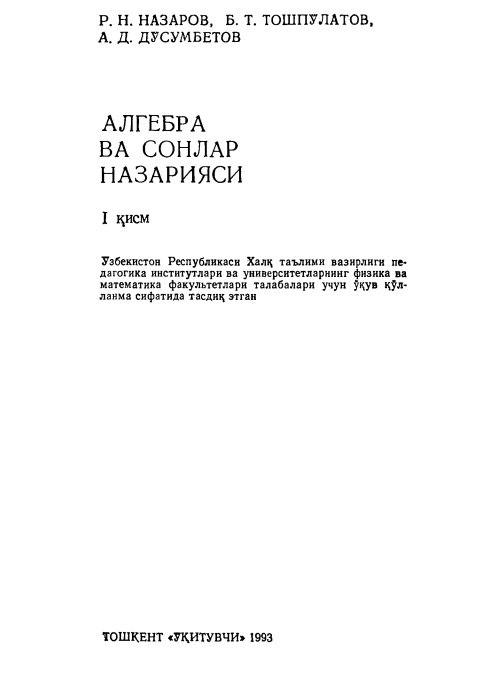 Р. Н. НАЗАРОВ, Б. Т. ТОШПУЛАТОВ, А. Д. ДУСУМБЕТОВ

АЛГЕБРА ВА СОНЛАР НАЗАРИЯСИ

I қисм

Ўзбекистон Республикаси Халқ таълими вазирлиги педагогика институтлари ва университетларнинг физика ва математика факультетлари талабалари учун ўқув қўлланма сифатида тасдиқ этган

ТОШКЕНТ «ЎҚИТУВЧИ» 1993